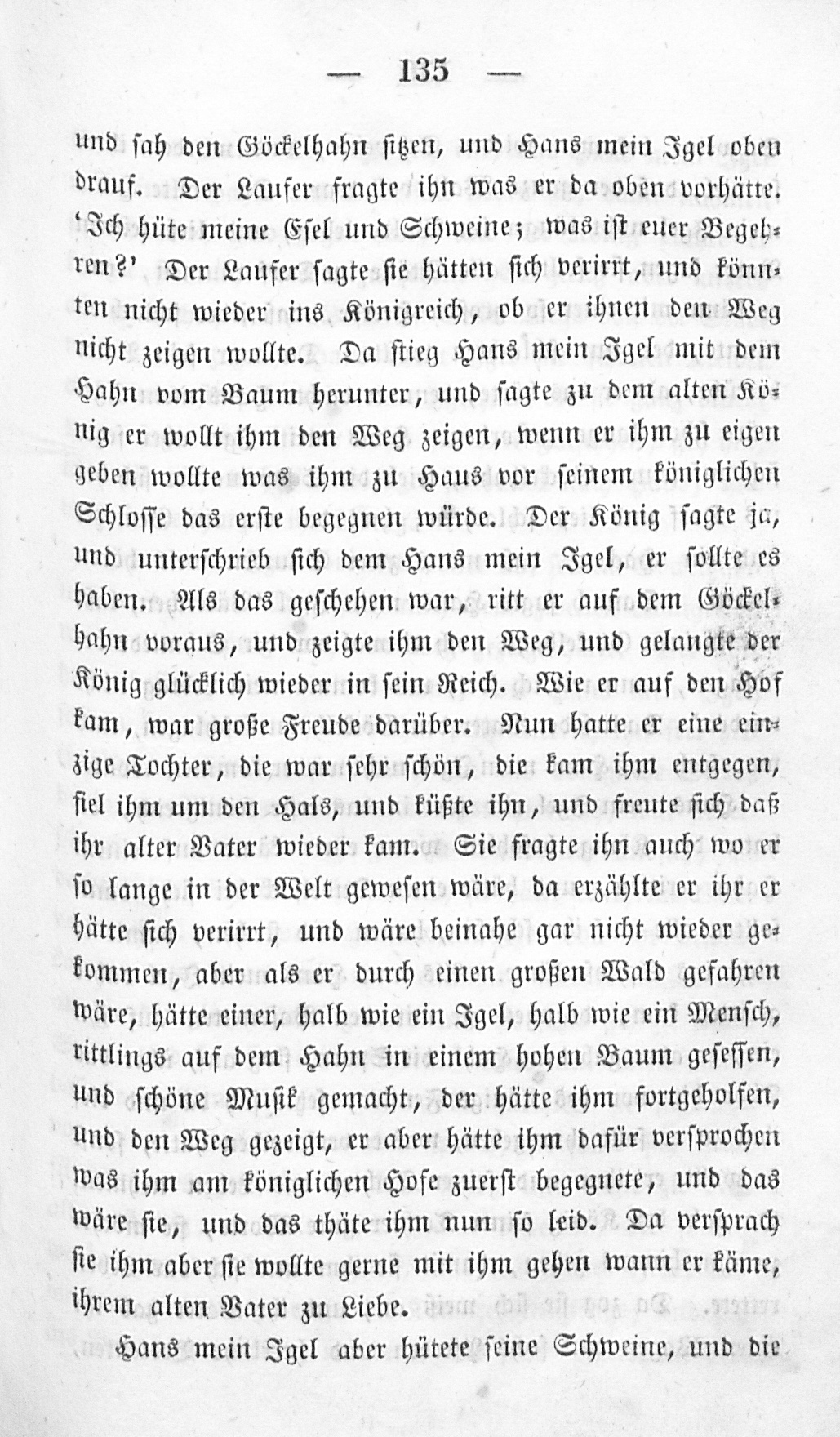 — 135 —

und sah den Göckelhahn sitzen, und Hans mein Igel oben drauf. Der Laufer fragte ihn was er da oben vorhätte. 'Ich hüte meine Esel und Schweine; was ist euer Begehren?' Der Laufer sagte sie hätten sich verirrt, und könnten nicht wieder ins Königreich, ob er ihnen den Weg nicht zeigen wollte. Da stieg Hans mein Igel mit dem Hahn vom Baum herunter, und sagte zu dem alten König er wollt ihm den Weg zeigen, wenn er ihm zu eigen geben wollte was ihm zu Haus vor seinem königlichen Schlosse das erste begegnen würde. Der König sagte ja, und unterschrieb sich dem Hans mein Igel, er sollte es haben. Als das geschehen war, ritt er auf dem Göckelhahn voraus, und zeigte ihm den Weg, und gelangte der König glücklich wieder in sein Reich. Wie er auf den Hof kam, war große Freude darüber. Nun hatte er eine einzige Tochter, die war sehr schön, die kam ihm entgegen, fiel ihm um den Hals, und küßte ihn, und freute sich daß ihr alter Vater wieder kam. Sie fragte ihn auch wo er so lange in der Welt gewesen wäre, da erzählte er ihr er hätte sich verirrt, und wäre beinahe gar nicht wieder gekommen, aber als er durch einen großen Wald gefahren wäre, hätte einer, halb wie ein Igel, halb wie ein Mensch, rittlings auf dem Hahn in einem hohen Baum gesessen, und schöne Musik gemacht, der hätte ihm fortgeholfen, und den Weg gezeigt, er aber hätte ihm dafür versprochen was ihm am königlichen Hofe zuerst begegnete, und das wäre sie, und das thäte ihm nun so leid. Da versprach sie ihm aber sie wollte gerne mit ihm gehen wann er käme, ihrem alten Vater zu Liebe.

Hans mein Igel aber hütete seine Schweine, und die